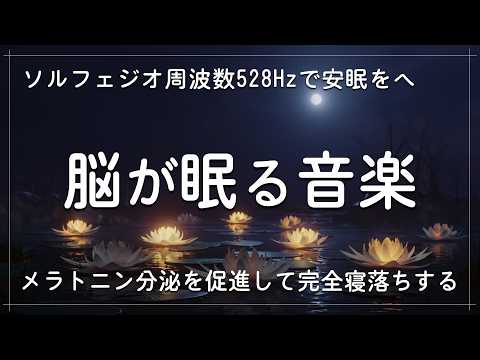 ソルフェジオ周波数528Hzで安眠をへ

脳が眠る音楽

メラトニン分泌を促進して完全寝落ちする